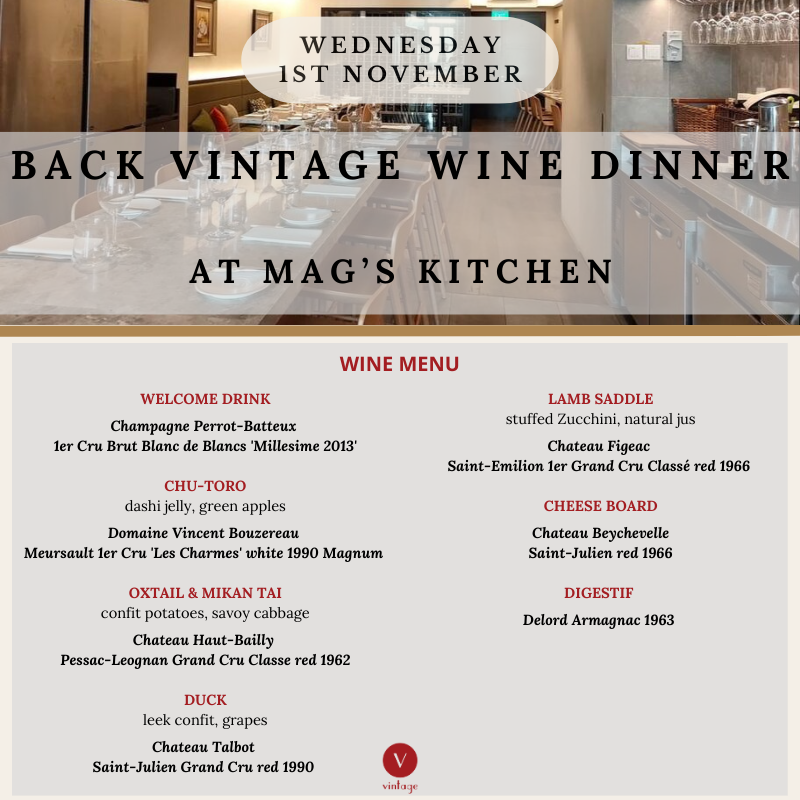 WEDNESDAY
1ST NOVEMBER

BACK VINTAGE WINE DINNER

AT MAG'S KITCHEN

WINE MENU

WELCOME DRINK

Champagne Perrot-Batteux
1er Cru Brut Blanc de Blancs 'Millesime 2013'

CHU-TORO
dashi jelly, green apples

Domaine Vincent Bouzereau
Meursault 1er Cru 'Les Charmes' white 1990 Magnum

OXTAIL & MIKAN TAI
confit potatoes, savoy cabbage

Chateau Haut-Bailly
Pessac-Leognan Grand Cru Classe red 1962

DUCK
leek confit, grapes

Chateau Talbot
Saint-Julien Grand Cru red 1990

LAMB SADDLE
stuffed Zucchini, natural jus

Chateau Figeac
Saint-Emilion 1er Grand Cru Classé red 1966

CHEESE BOARD

Chateau Beychevelle
Saint-Julien red 1966

DIGESTIF

Delord Armagnac 1963

V
vintage